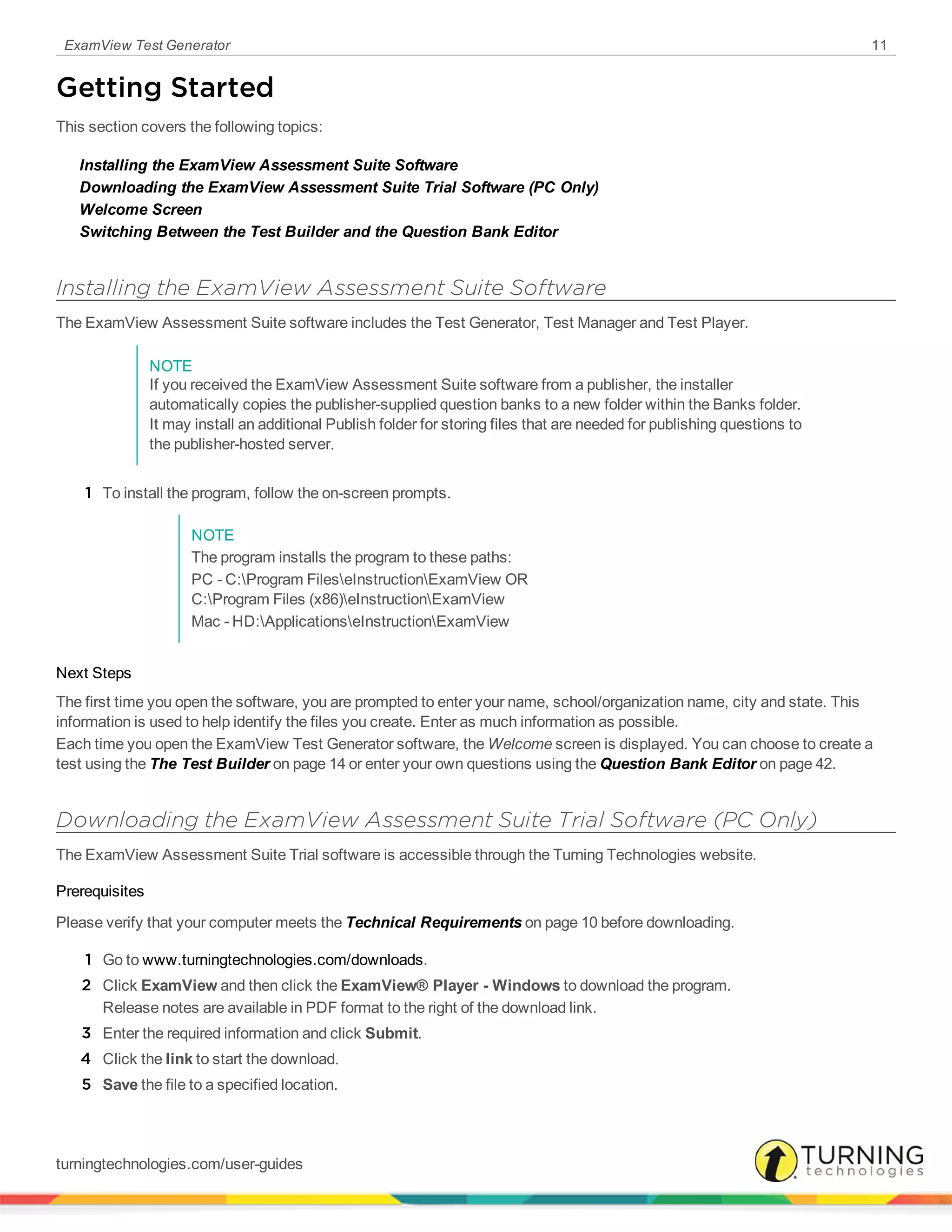 ExamView Test Generator 11

Getting Started

This section covers the following topics:

Installing the ExamView Assessment Suite Software
Downloading the ExamView Assessment Suite Trial Software (PC Only)
Welcome Screen
Switching Between the Test Builder and the Question Bank Editor

Installing the ExamView Assessment Suite Software

The ExamView Assessment Suite software includes the Test Generator, Test Manager and Test Player.

NOTE
If you received the ExamView Assessment Suite software from a publisher, the installer automatically copies the publisher-supplied question banks to a new folder within the Banks folder. It may install an additional Publish folder for storing files that are needed for publishing questions to the publisher-hosted server.

1 To install the program, follow the on-screen prompts.

NOTE
The program installs the program to these paths:
PC - C:\Program Files\eInstruction\ExamView OR
C:\Program Files (x86)\eInstruction\ExamView
Mac - HD:\Applications\eInstruction\ExamView

Next Steps

The first time you open the software, you are prompted to enter your name, school/organization name, city and state. This information is used to help identify the files you create. Enter as much information as possible.
Each time you open the ExamView Test Generator software, the Welcome screen is displayed. You can choose to create a test using the The Test Builder on page 14 or enter your own questions using the Question Bank Editor on page 42.

Downloading the ExamView Assessment Suite Trial Software (PC Only)

The ExamView Assessment Suite Trial software is accessible through the Turning Technologies website.

Prerequisites

Please verify that your computer meets the Technical Requirements on page 10 before downloading.

1 Go to www.turningtechnologies.com/downloads.
2 Click ExamView and then click the ExamView® Player - Windows to download the program.
Release notes are available in PDF format to the right of the download link.
3 Enter the required information and click Submit.
4 Click the link to start the download.
5 Save the file to a specified location.

turningtechnologies.com/user-guides

TURNING technologies